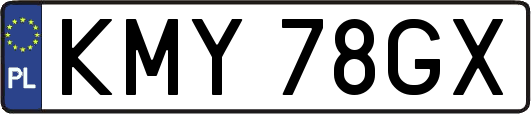 PL

KMY 78GX